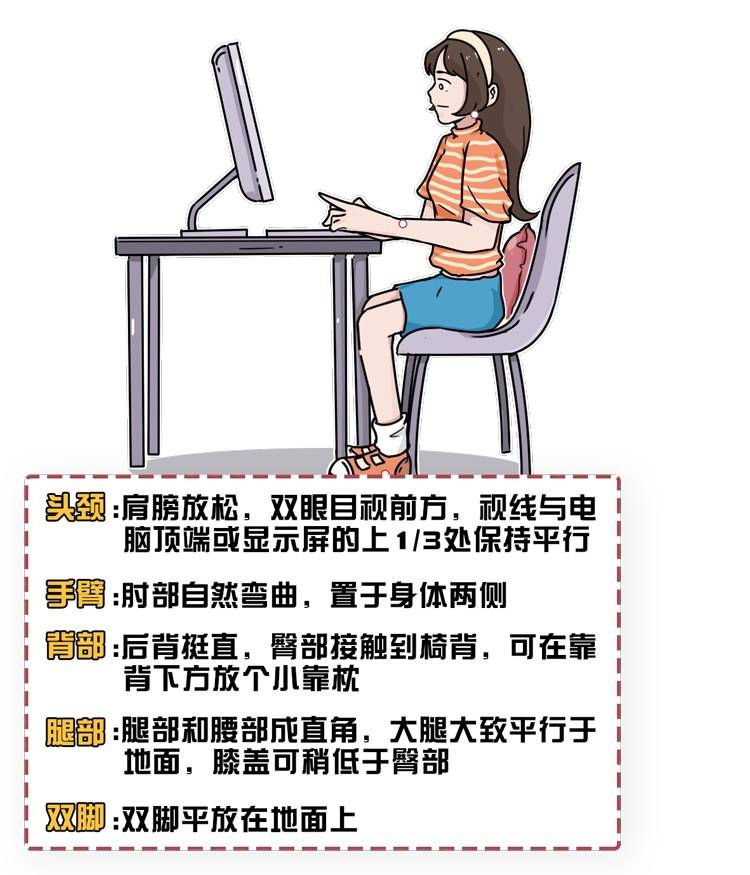 头颈:肩膀放松，双眼目视前方，视线与电脑顶端或显示屏的上1/3处保持平行

手臂:肘部自然弯曲，置于身体两侧

背部:后背挺直，臀部接触到椅背，可在靠背下方放个小靠枕

腿部:腿部和腰部成直角，大腿大致平行于地面，膝盖可稍低于臀部

双脚:双脚平放在地面上